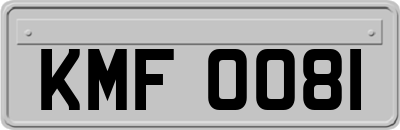 KMF 0081